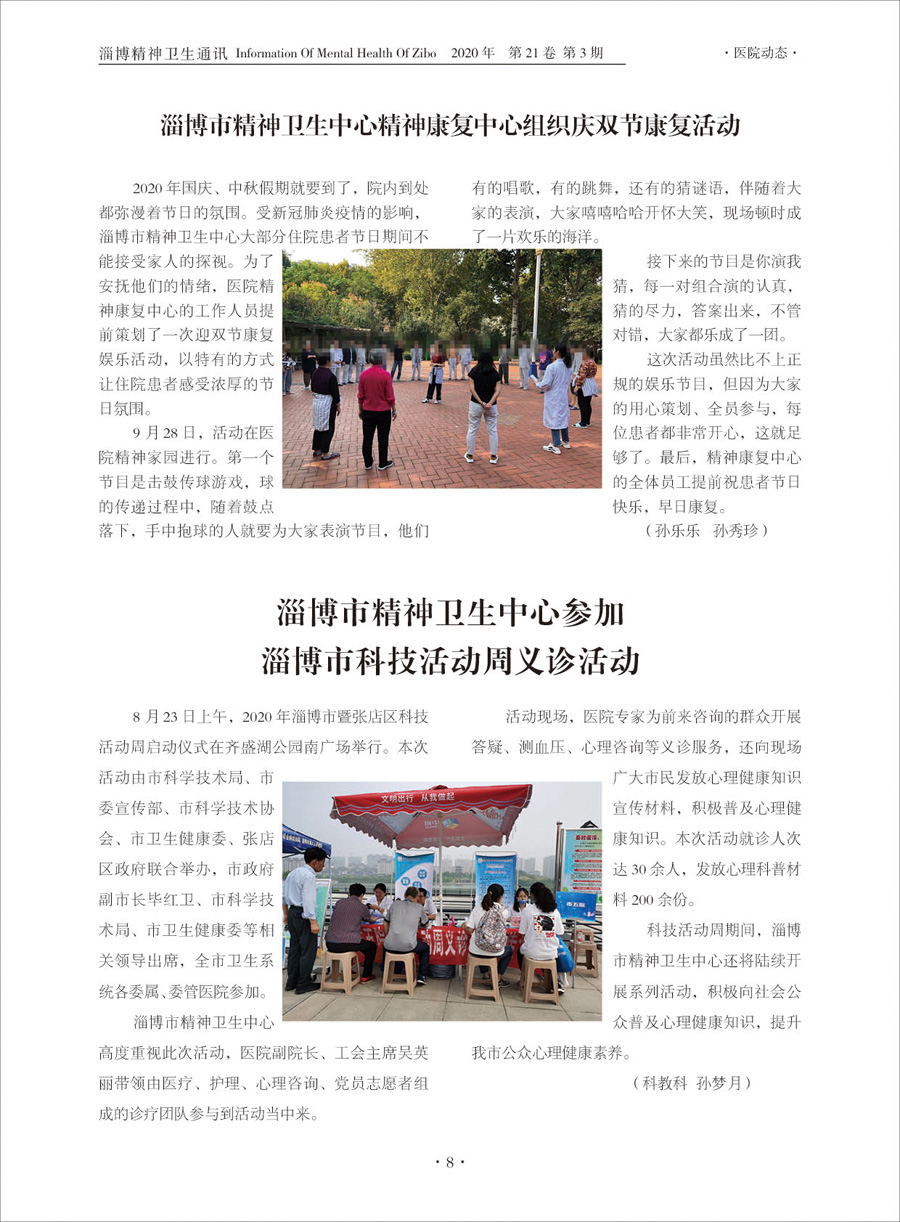 淄博精神卫生通讯 Information Of Mental Health Of Zibo 2020 年 第 21 卷 第 3 期

·医院动态·

淄博市精神卫生中心精神康复中心组织庆双节康复活动

2020 年国庆、中秋假期就要到了，院内到处都弥漫着节日的氛围。受新冠肺炎疫情的影响，淄博市精神卫生中心大部分住院患者节日期间不能接受家人的探视。为了安抚他们的情绪，医院精神康复中心的工作人员提前策划了一次迎双节康复娱乐活动，以特有的方式让住院患者感受浓厚的节日氛围。

9 月 28 日，活动在医院精神家园进行。第一个节目是击鼓传球游戏，球的传递过程中，随着鼓点落下，手中抱球的人就要为大家表演节目，他们有的唱歌，有的跳舞，还有的猜谜语，伴随着大家的表演，大家嘻嘻哈哈开怀大笑，现场顿时成了一片欢乐的海洋。

接下来的节目是你演我猜，每一对组合演的认真，猜的尽力，答案出来，不管对错，大家都乐成了一团。

这次活动虽然比不上正规的娱乐节目，但因为大家的用心策划、全员参与，每位患者都非常开心，这就足够了。最后，精神康复中心的全体员工提前祝患者节日快乐，早日康复。

（孙乐乐　孙秀珍）

淄博市精神卫生中心参加
淄博市科技活动周义诊活动

8 月 23 日上午，2020 年淄博市暨张店区科技活动周启动仪式在齐盛湖公园南广场举行。本次活动由市科学技术局、市委宣传部、市科学技术协会、市卫生健康委、张店区政府联合举办，市政府副市长毕红卫、市科学技术局、市卫生健康委等相关领导出席，全市卫生系统各委属、委管医院参加。

淄博市精神卫生中心高度重视此次活动，医院副院长、工会主席吴英丽带领由医疗、护理、心理咨询、党员志愿者组成的诊疗团队参与到活动当中来。

活动现场，医院专家为前来咨询的群众开展答疑、测血压、心理咨询等义诊服务，还向现场广大市民发放心理健康知识宣传材料，积极普及心理健康知识。本次活动就诊人次达 30 余人，发放心理科普材料 200 余份。

科技活动周期间，淄博市精神卫生中心还将陆续开展系列活动，积极向社会公众普及心理健康知识，提升我市公众心理健康素养。

（科教科　孙梦月）

文明出行　从我做起

·8·